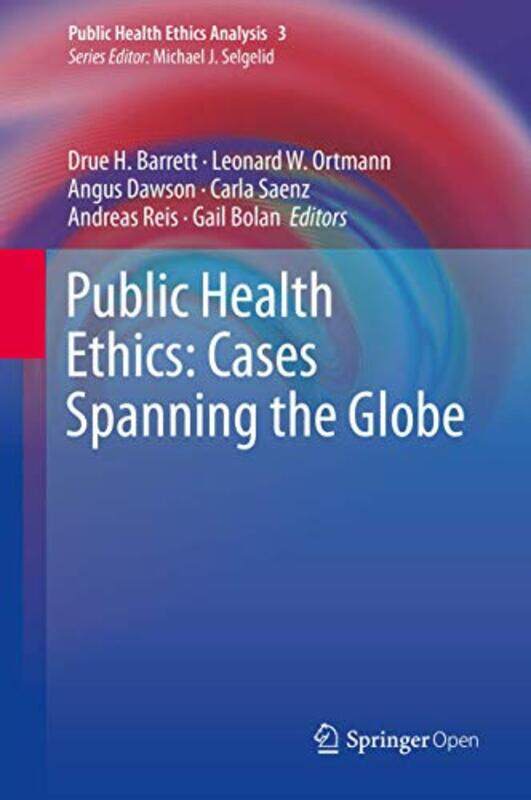 Public Health Ethics Analysis 3
Series Editor: Michael J. Selgelid

Drue H. Barrett · Leonard W. Ortmann
Angus Dawson · Carla Saenz
Andreas Reis · Gail Bolan Editors

Public Health Ethics: Cases Spanning the Globe

Springer Open